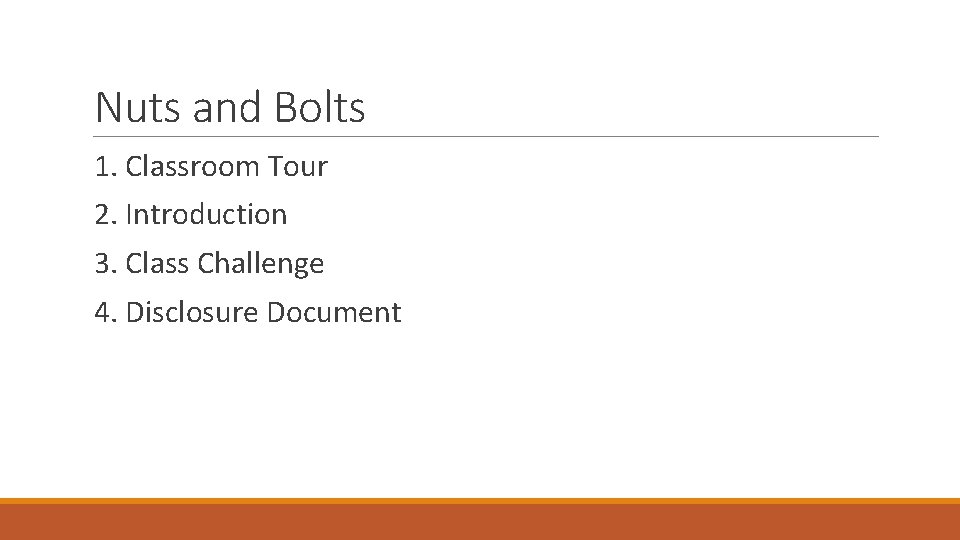 Nuts and Bolts

1. Classroom Tour
2. Introduction
3. Class Challenge
4. Disclosure Document